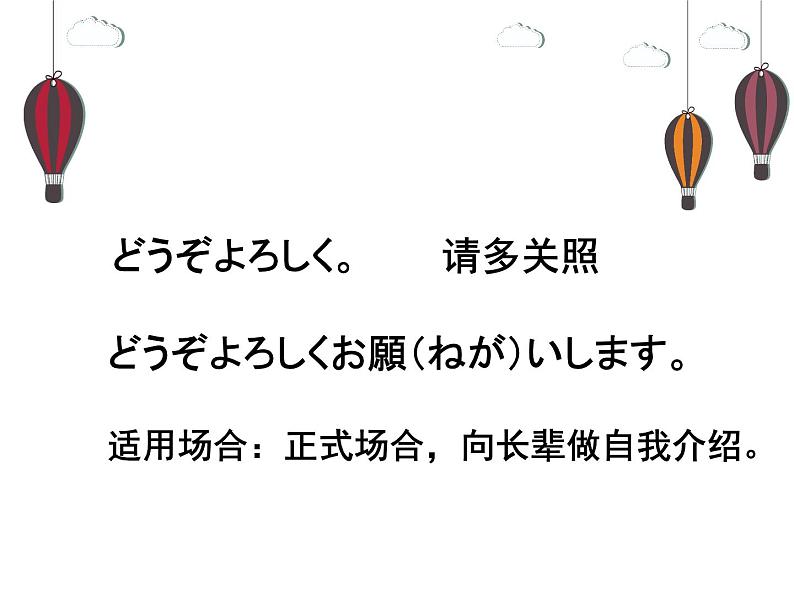 どうぞよろしく。　　请多关照

どうぞよろしくお願(ねが)いします。

适用场合：正式场合，向长辈做自我介绍。